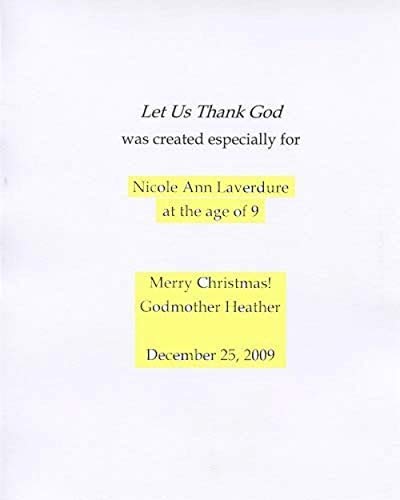 Let Us Thank God
was created especially for

Nicole Ann Laverdure
at the age of 9

Merry Christmas!
Godmother Heather

December 25, 2009